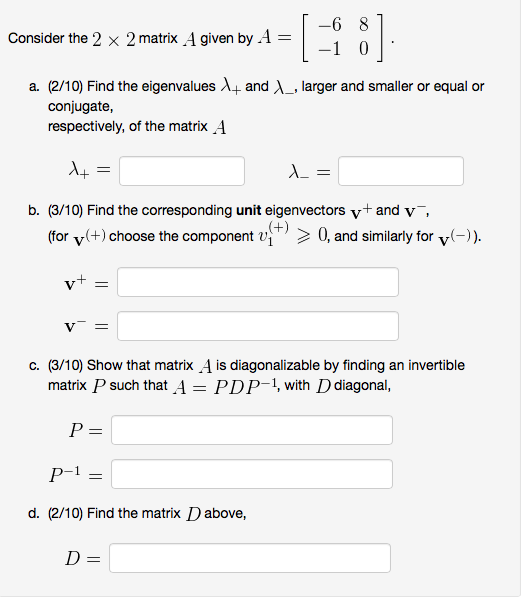 Consider the $2 \times 2$ matrix $A$ given by $A = \begin{bmatrix} -6 & 8 \\ -1 & 0 \end{bmatrix}$.

a. (2/10) Find the eigenvalues $\lambda_+$ and $\lambda_-$, larger and smaller or equal or conjugate,
respectively, of the matrix $A$

$\lambda_+ =$ $\lambda_- =$

b. (3/10) Find the corresponding **unit** eigenvectors $\mathbf{v}^+$ and $\mathbf{v}^-$,
(for $\mathbf{v}^{(+)}$ choose the component $v_1^{(+)} \geqslant 0$, and similarly for $\mathbf{v}^{(-)}$).

$\mathbf{v}^+ =$

$\mathbf{v}^- =$

c. (3/10) Show that matrix $A$ is diagonalizable by finding an invertible matrix $P$ such that $A = PDP^{-1}$, with $D$ diagonal,

$P =$

$P^{-1} =$

d. (2/10) Find the matrix $D$ above,

$D =$